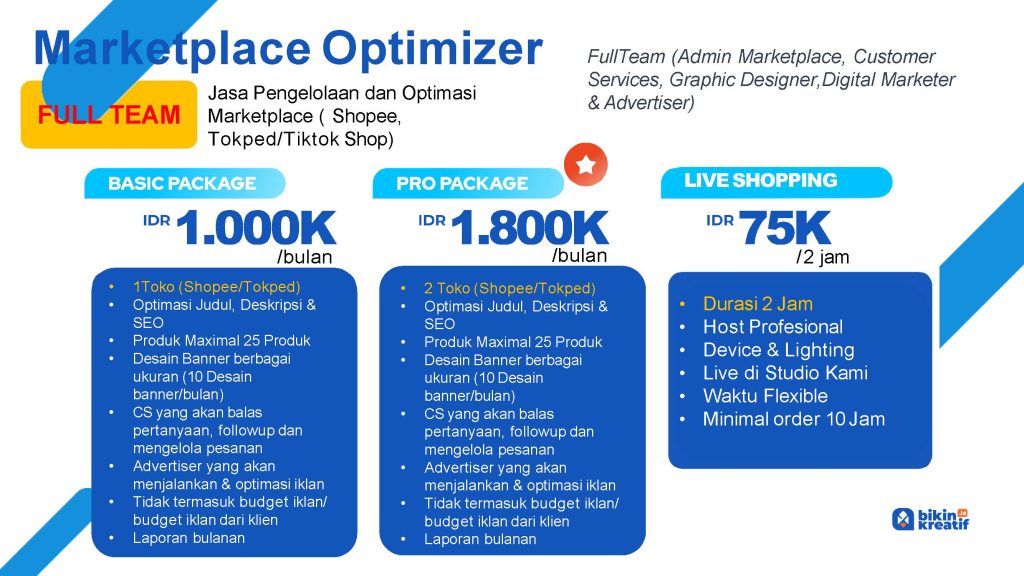 Marketplace Optimizer

FULL TEAM

Jasa Pengelolaan dan Optimasi Marketplace ( Shopee, Tokped/Tiktok Shop)

FullTeam (Admin Marketplace, Customer Services, Graphic Designer,Digital Marketer & Advertiser)

BASIC PACKAGE

IDR 1.000K /bulan

• 1Toko (Shopee/Tokped)
• Optimasi Judul, Deskripsi & SEO
• Produk Maximal 25 Produk
• Desain Banner berbagai ukuran (10 Desain banner/bulan)
• CS yang akan balas pertanyaan, followup dan mengelola pesanan
• Advertiser yang akan menjalankan & optimasi iklan
• Tidak termasuk budget iklan/ budget iklan dari klien
• Laporan bulanan

PRO PACKAGE

IDR 1.800K /bulan

• 2 Toko (Shopee/Tokped)
• Optimasi Judul, Deskripsi & SEO
• Produk Maximal 25 Produk
• Desain Banner berbagai ukuran (10 Desain banner/bulan)
• CS yang akan balas pertanyaan, followup dan mengelola pesanan
• Advertiser yang akan menjalankan & optimasi iklan
• Tidak termasuk budget iklan/ budget iklan dari klien
• Laporan bulanan

LIVE SHOPPING

IDR 75K /2 jam

• Durasi 2 Jam
• Host Profesional
• Device & Lighting
• Live di Studio Kami
• Waktu Flexible
• Minimal order 10 Jam

bikin kreatif